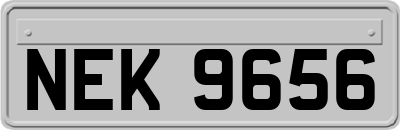 NEK 9656